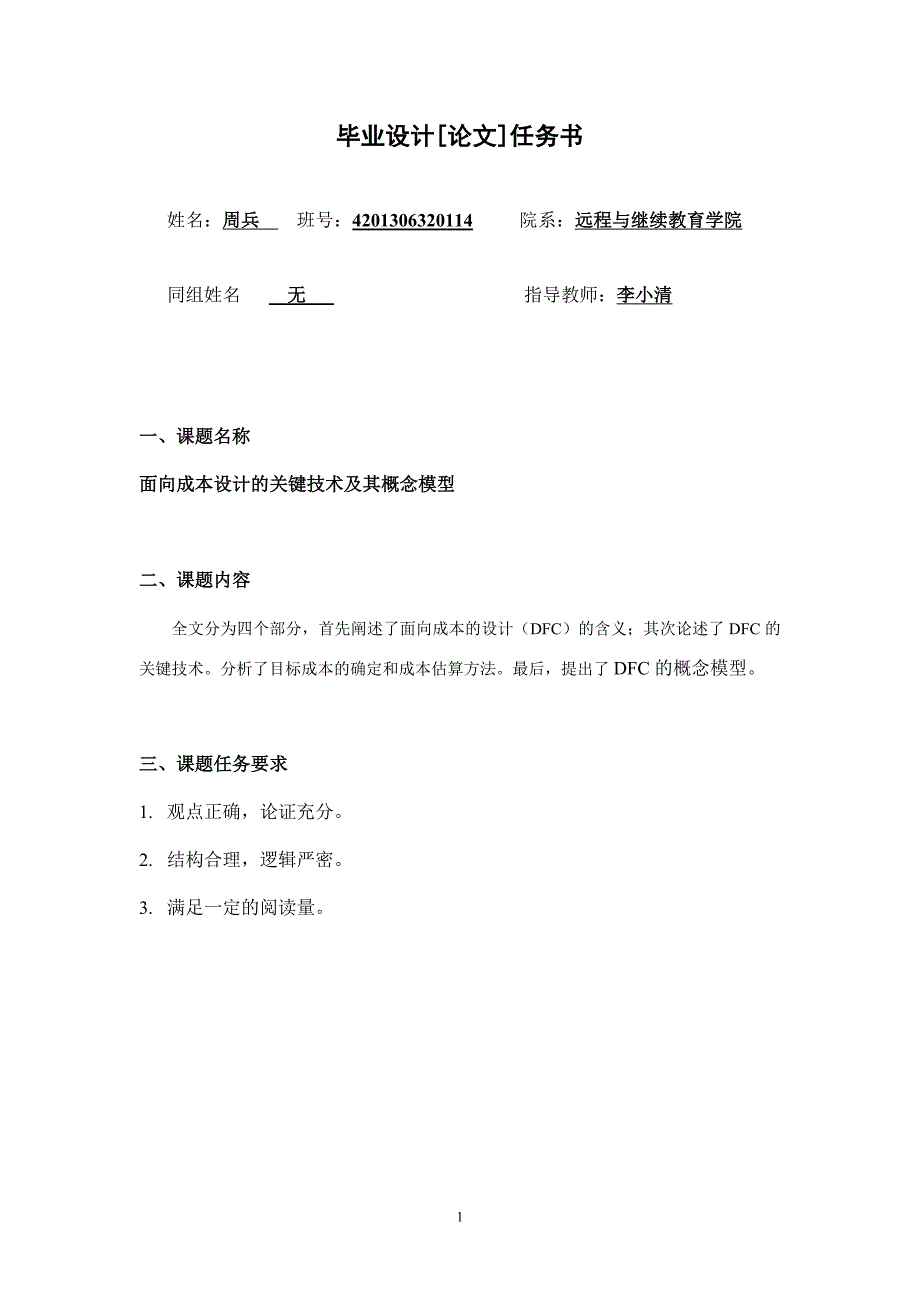 毕业设计[论文]任务书

姓名：周兵 班号：4201306320114 院系：远程与继续教育学院

同组姓名 无 指导教师：李小清

一、课题名称

面向成本设计的关键技术及其概念模型

二、课题内容

全文分为四个部分，首先阐述了面向成本的设计（DFC）的含义；其次论述了 DFC 的关键技术。分析了目标成本的确定和成本估算方法。最后，提出了 DFC 的概念模型。

三、课题任务要求

1. 观点正确，论证充分。

2. 结构合理，逻辑严密。

3. 满足一定的阅读量。

1